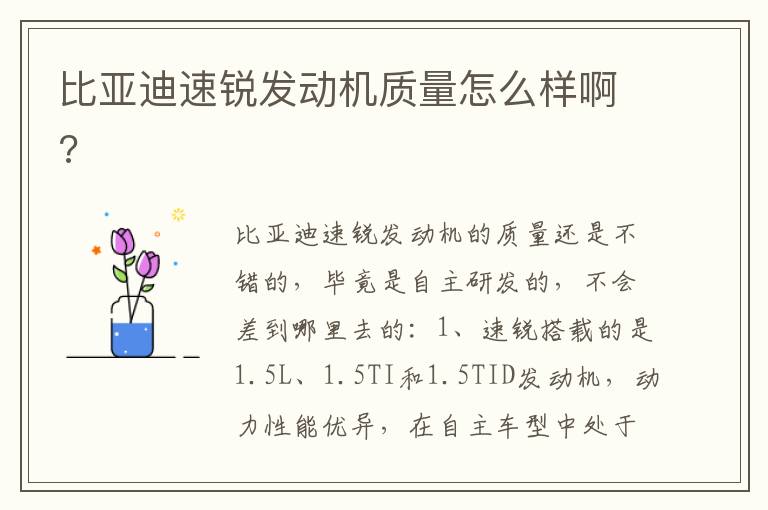 比亚迪速锐发动机质量怎么样啊？

比亚迪速锐发动机的质量还是不错的，毕竟是自主研发的，不会差到哪里去的：1、速锐搭载的是1.5L、1.5TI和1.5TID发动机，动力性能优异，在自主车型中处于